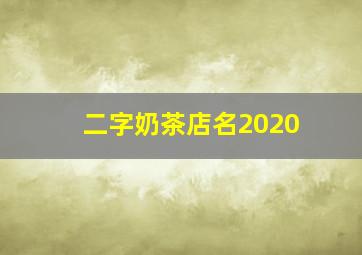 二字奶茶店名2020